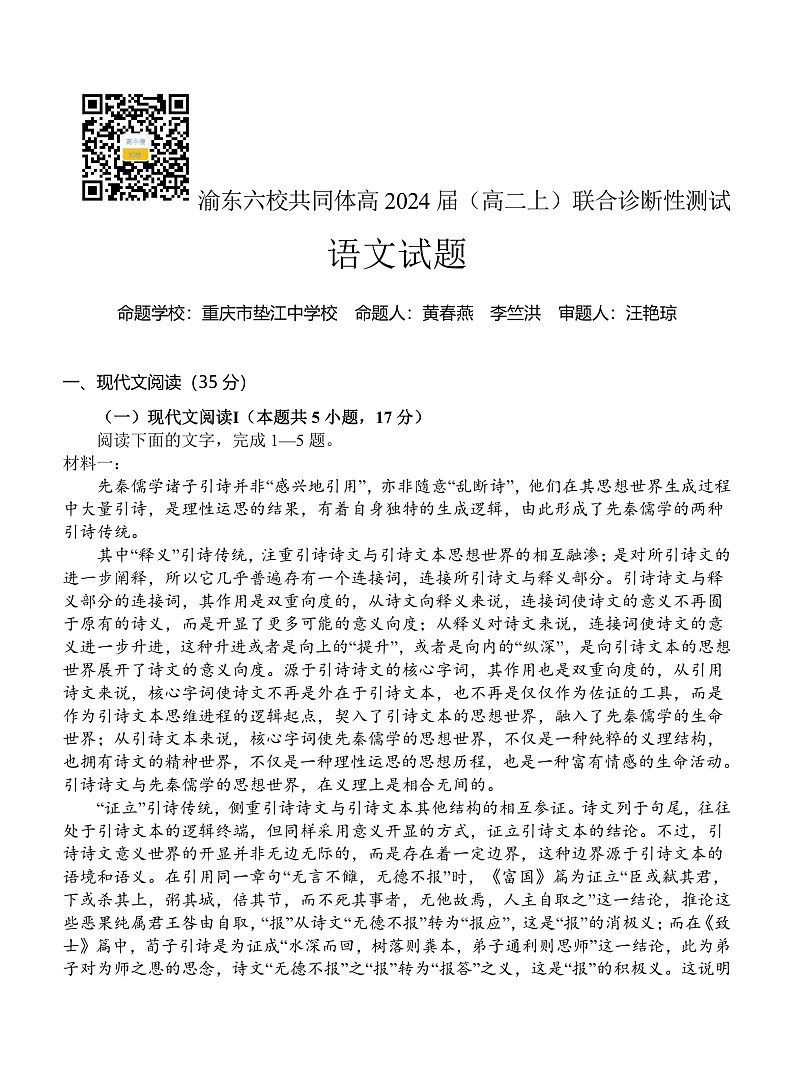 渝东六校共同体高 2024 届（高二上）联合诊断性测试

语文试题

命题学校：重庆市垫江中学校　命题人：黄春燕　李竺洪　审题人：汪艳琼

一、现代文阅读（35 分）

（一）现代文阅读I（本题共 5 小题，17 分）

阅读下面的文字，完成 1—5 题。

材料一：

先秦儒学诸子引诗并非“感兴地引用”，亦非随意“乱断诗”，他们在其思想世界生成过程中大量引诗，是理性运思的结果，有着自身独特的生成逻辑，由此形成了先秦儒学的两种引诗传统。

其中“释义”引诗传统，注重引诗诗文与引诗文本思想世界的相互融渗；是对所引诗文的进一步阐释，所以它几乎普遍存有一个连接词，连接所引诗文与释义部分。引诗诗文与释义部分的连接词，其作用是双重向度的，从诗文向释义来说，连接词使诗文的意义不再囿于原有的诗义，而是开显了更多可能的意义向度；从释义对诗文来说，连接词使诗文的意义进一步升进，这种升进或者是向上的“提升”，或者是向内的“纵深”，是向引诗文本的思想世界展开了诗文的意义向度。源于引诗诗文的核心字词，其作用也是双重向度的，从引用诗文来说，核心字词使诗文不再是外在于引诗文本，也不再是仅仅作为佐证的工具，而是作为引诗文本思维进程的逻辑起点，契入了引诗文本的思想世界，融入了先秦儒学的生命世界；从引诗文本来说，核心字词使先秦儒学的思想世界，不仅是一种纯粹的义理结构，也拥有诗文的精神世界，不仅是一种理性运思的思想历程，也是一种富有情感的生命活动。引诗诗文与先秦儒学的思想世界，在义理上是相合无间的。

“证立”引诗传统，侧重引诗诗文与引诗文本其他结构的相互参证。诗文列于句尾，往往处于引诗文本的逻辑终端，但同样采用意义开显的方式，证立引诗文本的结论。不过，引诗诗文意义世界的开显并非无边无际的，而是存在着一定边界，这种边界源于引诗文本的语境和语义。在引用同一章句“无言不雠，无德不报”时，《富国》篇为证立“臣或弑其君，下或杀其上，粥其城，倍其节，而不死其事者，无他故焉，人主自取之”这一结论，推论这些恶果纯属君王咎由自取，“报”从诗文“无德不报”转为“报应”，这是“报”的消极义；而在《致士》篇中，荀子引诗是为证成“水深而回，树落则粪本，弟子通利则思师”这一结论，此为弟子对为师之恩的思念，诗文“无德不报”之“报”转为“报答”之义，这是“报”的积极义。这说明